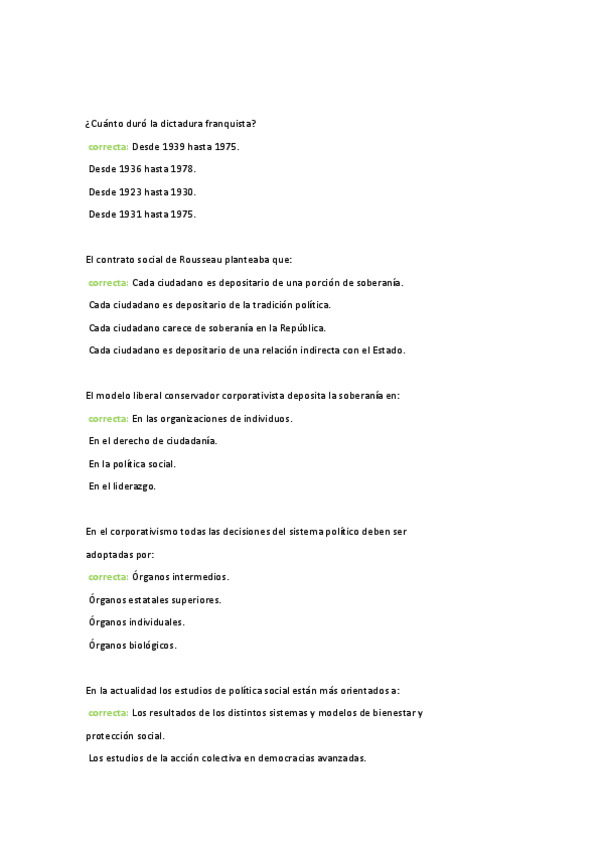 ¿Cuánto duró la dictadura franquista?

correcta: Desde 1939 hasta 1975.

Desde 1936 hasta 1978.

Desde 1923 hasta 1930.

Desde 1931 hasta 1975.

El contrato social de Rousseau planteaba que:

correcta: Cada ciudadano es depositario de una porción de soberanía.

Cada ciudadano es depositario de la tradición política.

Cada ciudadano carece de soberanía en la República.

Cada ciudadano es depositario de una relación indirecta con el Estado.

El modelo liberal conservador corporativista deposita la soberanía en:

correcta: En las organizaciones de individuos.

En el derecho de ciudadanía.

En la política social.

En el liderazgo.

En el corporativismo todas las decisiones del sistema político deben ser adoptadas por:

correcta: Órganos intermedios.

Órganos estatales superiores.

Órganos individuales.

Órganos biológicos.

En la actualidad los estudios de política social están más orientados a:

correcta: Los resultados de los distintos sistemas y modelos de bienestar y protección social.

Los estudios de la acción colectiva en democracias avanzadas.